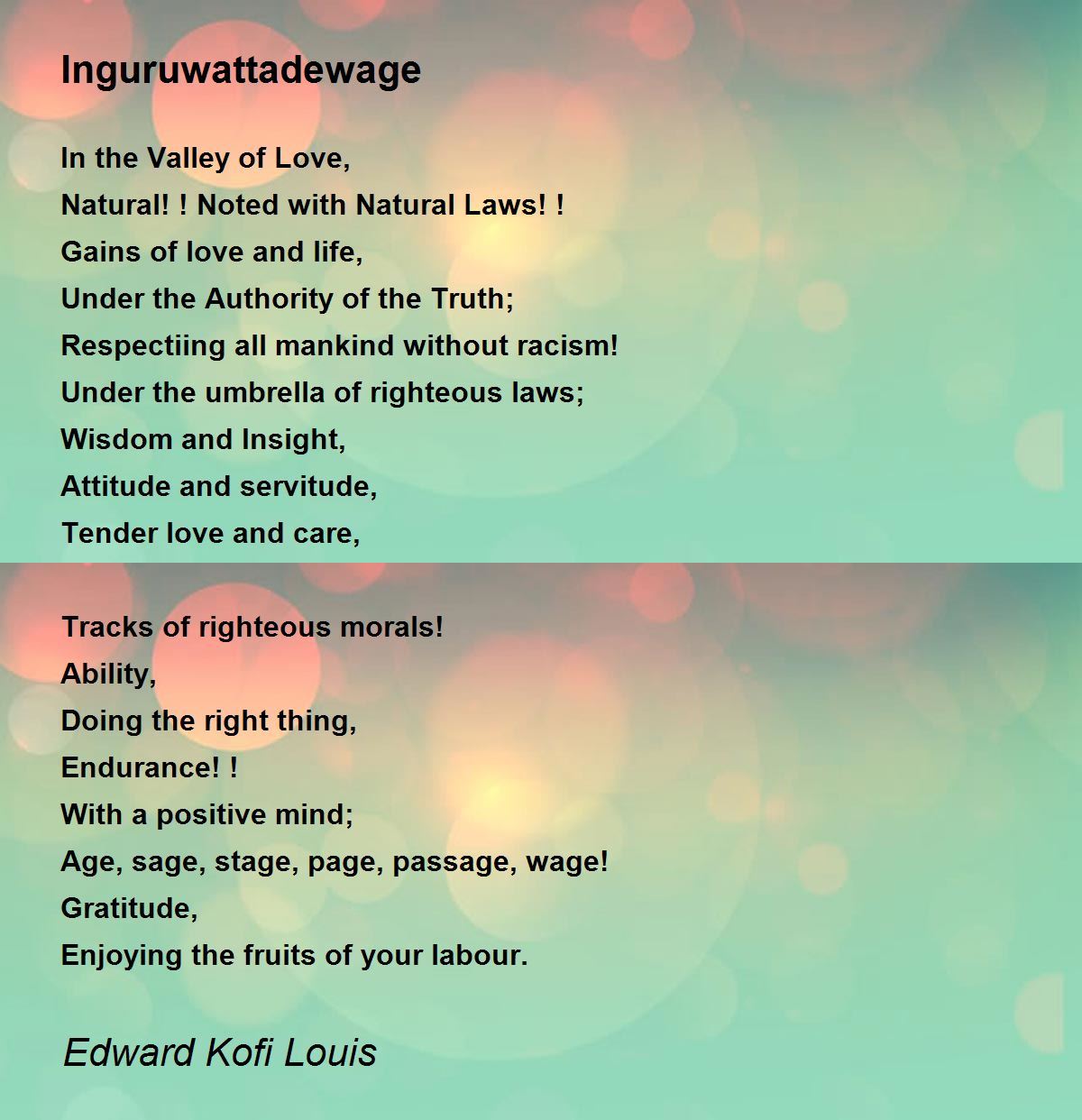 Inguruwattadewage

In the Valley of Love,
Natural! ! Noted with Natural Laws! !
Gains of love and life,
Under the Authority of the Truth;
Respectiing all mankind without racism!
Under the umbrella of righteous laws;
Wisdom and Insight,
Attitude and servitude,
Tender love and care,

Tracks of righteous morals!
Ability,
Doing the right thing,
Endurance! !
With a positive mind;
Age, sage, stage, page, passage, wage!
Gratitude,
Enjoying the fruits of your labour.

Edward Kofi Louis